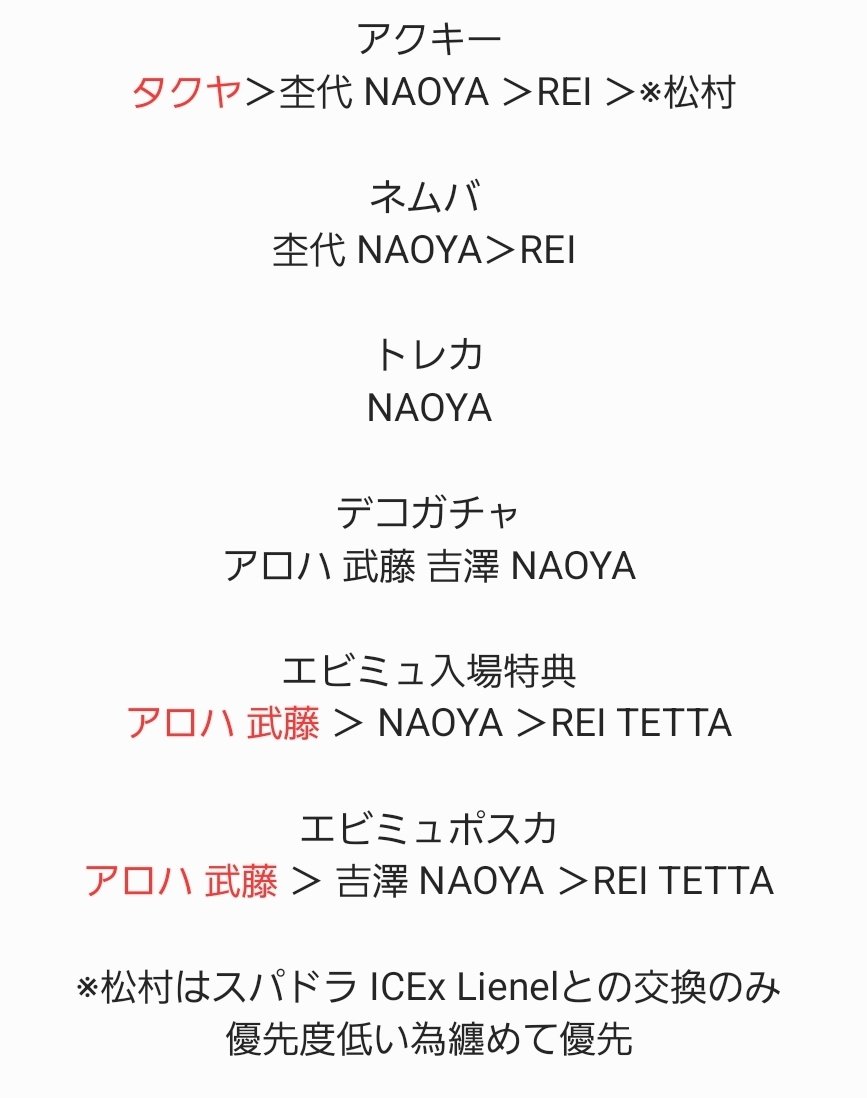 アクキー
タクヤ＞杢代 NAOYA ＞REI ＞※松村

ネムバ
杢代 NAOYA＞REI

トレカ
NAOYA

デコガチャ
アロハ 武藤 吉澤 NAOYA

エビミュ入場特典
アロハ 武藤 ＞ NAOYA ＞REI TETTA

エビミュポスカ
アロハ 武藤 ＞ 吉澤 NAOYA ＞REI TETTA

※松村はスパドラ ICEx Lienelとの交換のみ
優先度低い為纏めて優先